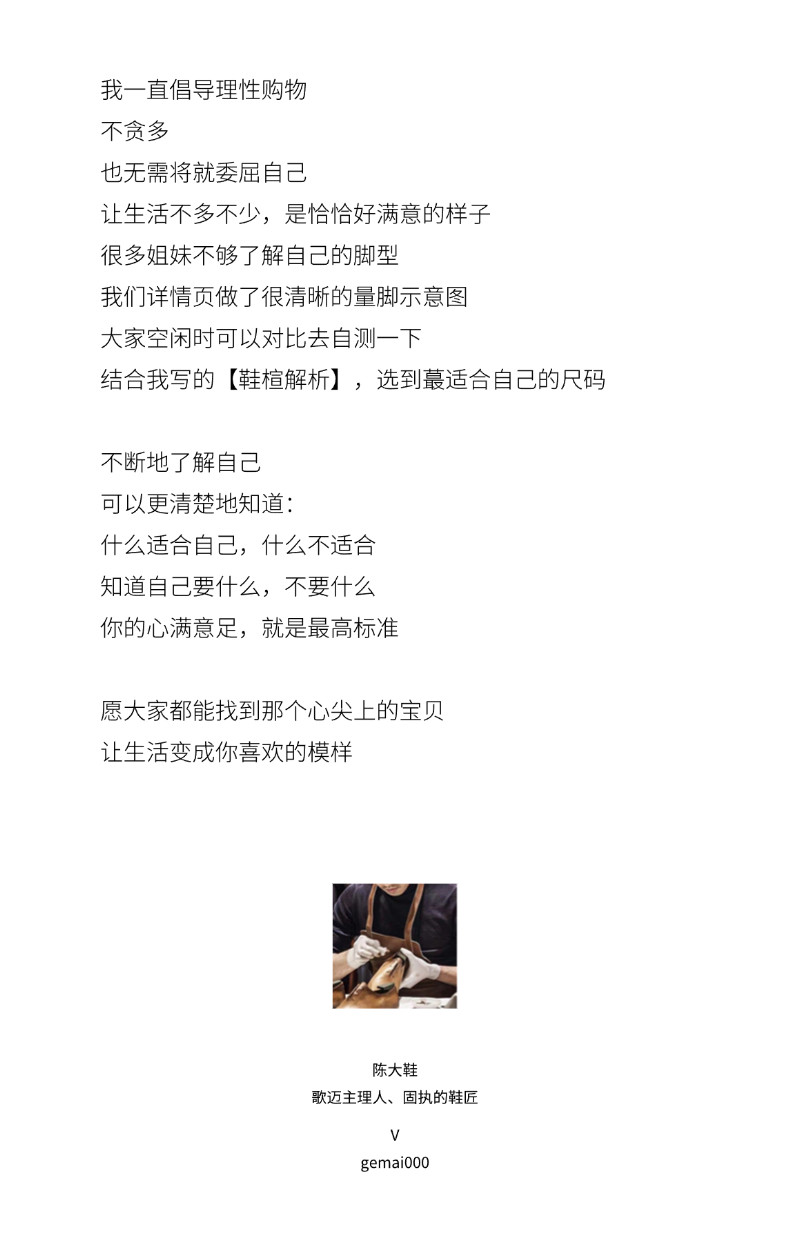 我一直倡导理性购物
不贪多
也无需将就委屈自己
让生活不多不少，是恰恰好满意的样子
很多姐妹不够了解自己的脚型
我们详情页做了很清晰的量脚示意图
大家空闲时可以对比去自测一下
结合我写的【鞋楦解析】，选到蕞适合自己的尺码

不断地了解自己
可以更清楚地知道：
什么适合自己，什么不适合
知道自己要什么，不要什么
你的心满意足，就是最高标准

愿大家都能找到那个心尖上的宝贝
让生活变成你喜欢的模样

陈大鞋
歌迈主理人、固执的鞋匠
V
gemai000